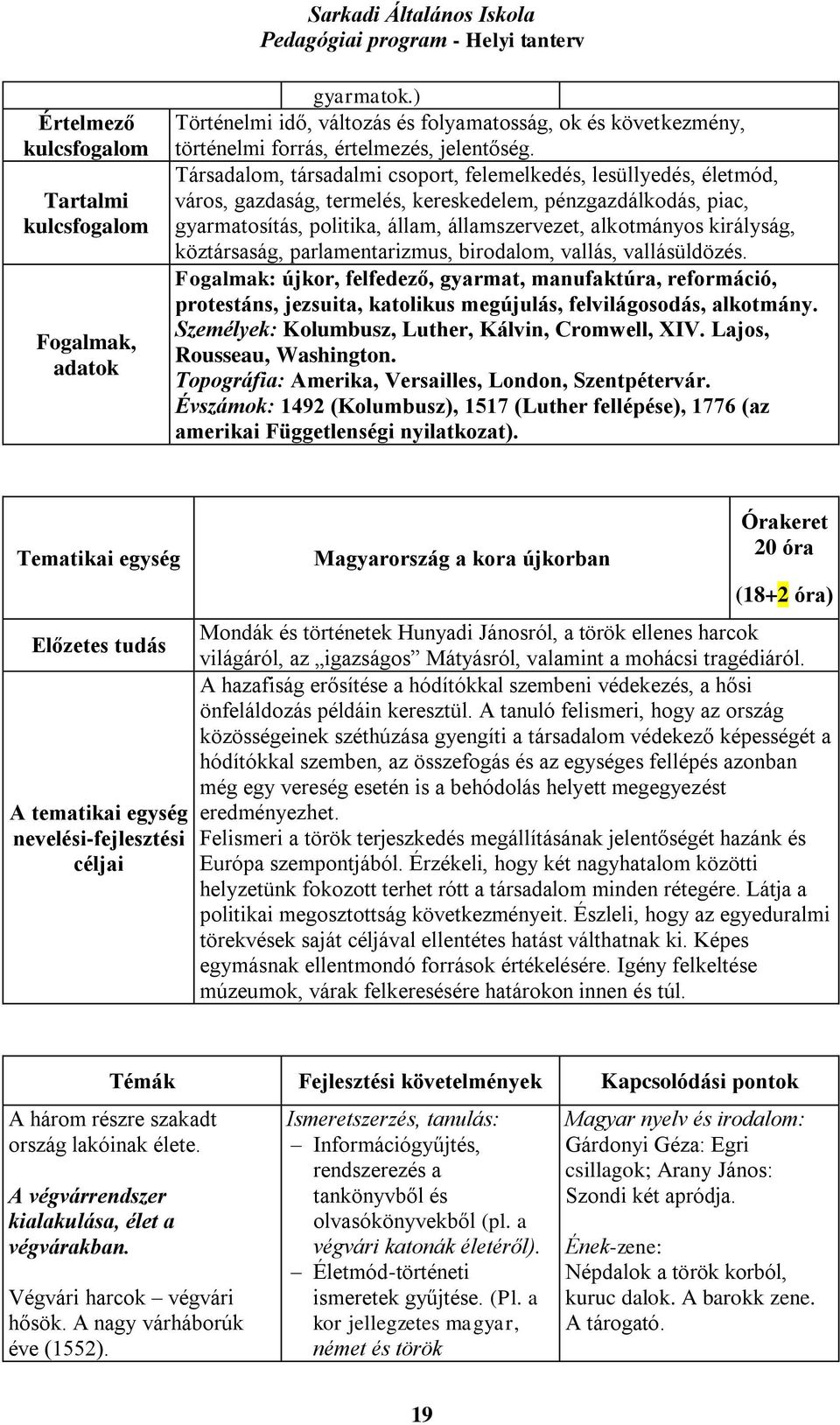 Sarkadi Általános Iskola
Pedagógiai program - Helyi tanterv

| | gyarmatok.) | |
|---|---|---|
| Értelmező kulcsfogalom | Történelmi idő, változás és folyamatosság, ok és következmény, történelmi forrás, értelmezés, jelentőség. | |
| Tartalmi kulcsfogalom | Társadalom, társadalmi csoport, felemelkedés, lesüllyedés, életmód, város, gazdaság, termelés, kereskedelem, pénzgazdálkodás, piac, gyarmatosítás, politika, állam, államszervezet, alkotmányos királyság, köztársaság, parlamentarizmus, birodalom, vallás, vallásüldözés. | |
| Fogalmak, adatok | Fogalmak: újkor, felfedező, gyarmat, manufaktúra, reformáció, protestáns, jezsuita, katolikus megújulás, felvilágosodás, alkotmány. Személyek: Kolumbusz, Luther, Kálvin, Cromwell, XIV. Lajos, Rousseau, Washington. Topográfia: Amerika, Versailles, London, Szentpétervár. Évszámok: 1492 (Kolumbusz), 1517 (Luther fellépése), 1776 (az amerikai Függetlenségi nyilatkozat). | |

| Tematikai egység | Magyarország a kora újkorban | Órakeret 20 óra (18+2 óra) |
|---|---|---|
| Előzetes tudás | Mondák és történetek Hunyadi Jánosról, a török ellenes harcok világáról, az „igazságos” Mátyásról, valamint a mohácsi tragédiáról. | |
| A tematikai egység nevelési-fejlesztési céljai | A hazafiság erősítése a hódítókkal szembeni védekezés, a hősi önfeláldozás példáin keresztül. A tanuló felismeri, hogy az ország közösségeinek széthúzása gyengíti a társadalom védekező képességét a hódítókkal szemben, az összefogás és az egységes fellépés azonban még egy vereség esetén is a behódolás helyett megegyezést eredményezhet. Felismeri a török terjeszkedés megállításának jelentőségét hazánk és Európa szempontjából. Érzékeli, hogy két nagyhatalom közötti helyzetünk fokozott terhet rótt a társadalom minden rétegére. Látja a politikai megosztottság következményeit. Észleli, hogy az egyeduralmi törekvések saját céljával ellentétes hatást válthatnak ki. Képes egymásnak ellentmondó források értékelésére. Igény felkeltése múzeumok, várak felkeresésére határokon innen és túl. | |

| Témák | Fejlesztési követelmények | Kapcsolódási pontok |
|---|---|---|
| A három részre szakadt ország lakóinak élete. A végvárrendszer kialakulása, élet a végvárakban. Végvári harcok – végvári hősök. A nagy várháborúk éve (1552). | Ismeretszerzés, tanulás: – Információgyűjtés, rendszerezés a tankönyvből és olvasókönyvekből (pl. a végvári katonák életéről). – Életmód-történeti ismeretek gyűjtése. (Pl. a kor jellegzetes magyar, német és török | Magyar nyelv és irodalom: Gárdonyi Géza: Egri csillagok; Arany János: Szondi két apródja. Ének-zene: Népdalok a török korból, kuruc dalok. A barokk zene. A tárogató. |

19